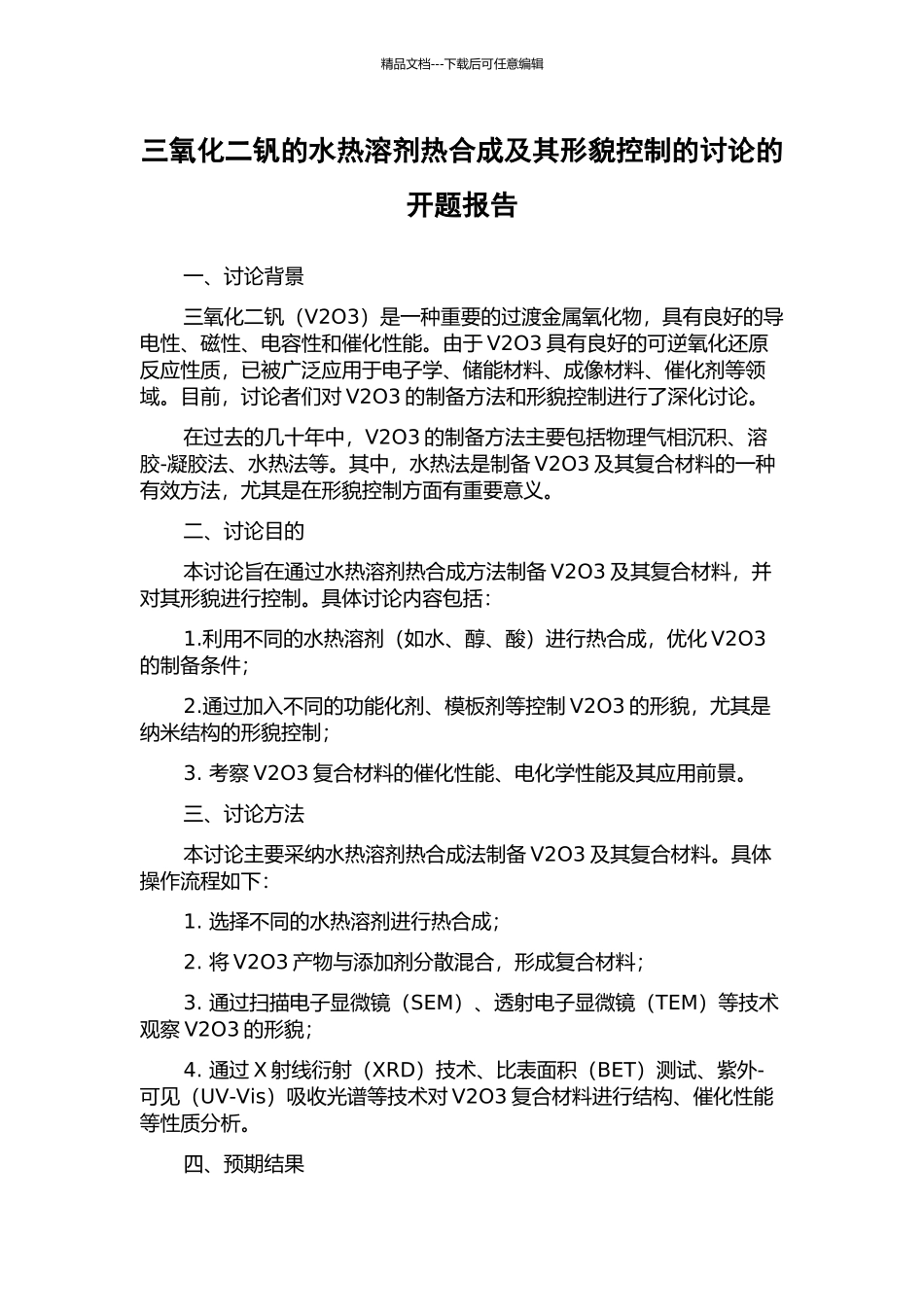 精品文档---下载后可任意编辑

三氧化二钒的水热溶剂热合成及其形貌控制的讨论的开题报告

一、讨论背景

三氧化二钒（V2O3）是一种重要的过渡金属氧化物，具有良好的导电性、磁性、电容性和催化性能。由于 V2O3 具有良好的可逆氧化还原反应性质，已被广泛应用于电子学、储能材料、成像材料、催化剂等领域。目前，讨论者们对 V2O3 的制备方法和形貌控制进行了深化讨论。

在过去的几十年中，V2O3 的制备方法主要包括物理气相沉积、溶胶-凝胶法、水热法等。其中，水热法是制备 V2O3 及其复合材料的一种有效方法，尤其是在形貌控制方面有重要意义。

二、讨论目的

本讨论旨在通过水热溶剂热合成方法制备 V2O3 及其复合材料，并对其形貌进行控制。具体讨论内容包括：

1.利用不同的水热溶剂（如水、醇、酸）进行热合成，优化 V2O3 的制备条件；

2.通过加入不同的功能化剂、模板剂等控制 V2O3 的形貌，尤其是纳米结构的形貌控制；

3. 考察 V2O3 复合材料的催化性能、电化学性能及其应用前景。

三、讨论方法

本讨论主要采纳水热溶剂热合成法制备 V2O3 及其复合材料。具体操作流程如下：

1. 选择不同的水热溶剂进行热合成；

2. 将 V2O3 产物与添加剂分散混合，形成复合材料；

3. 通过扫描电子显微镜（SEM）、透射电子显微镜（TEM）等技术观察 V2O3 的形貌；

4. 通过 X 射线衍射（XRD）技术、比表面积（BET）测试、紫外-可见（UV-Vis）吸收光谱等技术对 V2O3 复合材料进行结构、催化性能等性质分析。

四、预期结果